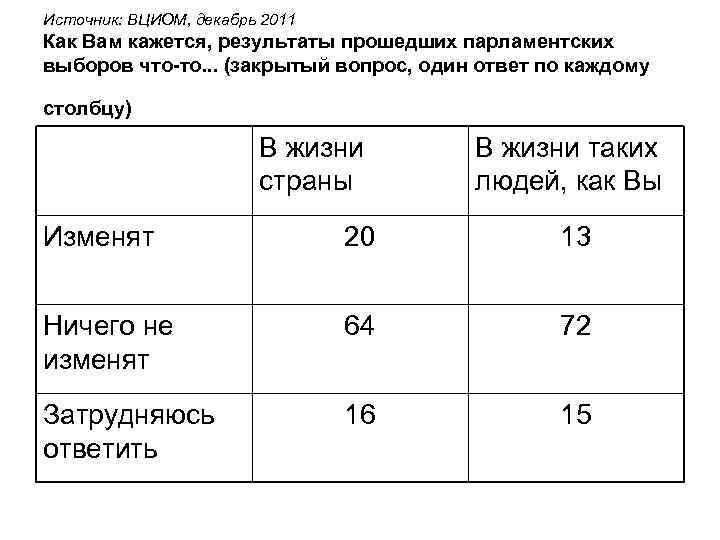 Источник: ВЦИОМ, декабрь 2011

Как Вам кажется, результаты прошедших парламентских выборов что-то... (закрытый вопрос, один ответ по каждому столбцу)

| | В жизни страны | В жизни таких людей, как Вы |
|---|---|---|
| Изменят | 20 | 13 |
| Ничего не изменят | 64 | 72 |
| Затрудняюсь ответить | 16 | 15 |